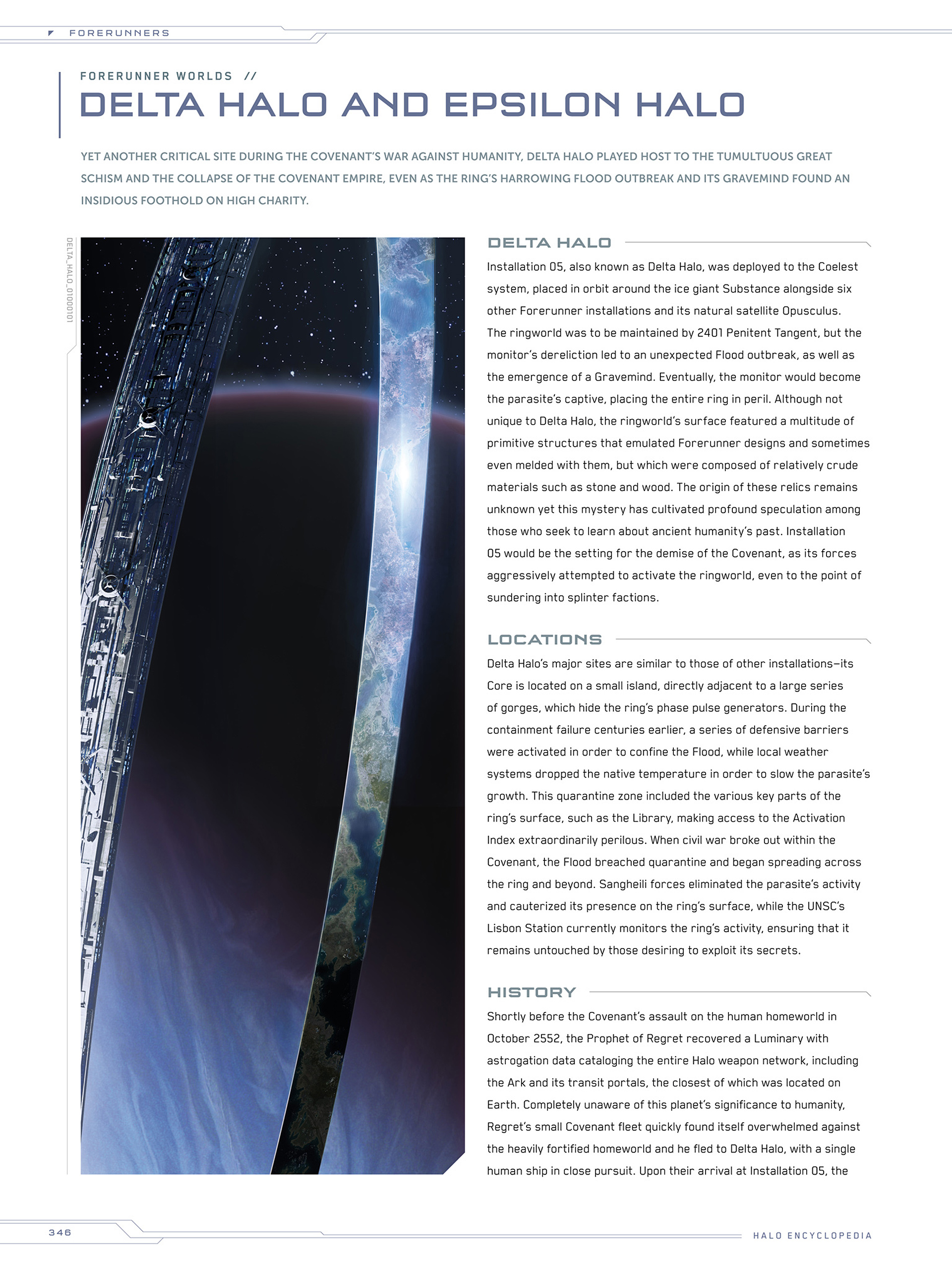 FORERUNNERS

FORERUNNER WORLDS //

DELTA HALO AND EPSILON HALO

YET ANOTHER CRITICAL SITE DURING THE COVENANT'S WAR AGAINST HUMANITY, DELTA HALO PLAYED HOST TO THE TUMULTUOUS GREAT SCHISM AND THE COLLAPSE OF THE COVENANT EMPIRE, EVEN AS THE RING'S HARROWING FLOOD OUTBREAK AND ITS GRAVEMIND FOUND AN INSIDIOUS FOOTHOLD ON HIGH CHARITY.

DELTA_HALO_01000101

DELTA HALO

Installation 05, also known as Delta Halo, was deployed to the Coelest system, placed in orbit around the ice giant Substance alongside six other Forerunner installations and its natural satellite Opusculus. The ringworld was to be maintained by 2401 Penitent Tangent, but the monitor's dereliction led to an unexpected Flood outbreak, as well as the emergence of a Gravemind. Eventually, the monitor would become the parasite's captive, placing the entire ring in peril. Although not unique to Delta Halo, the ringworld's surface featured a multitude of primitive structures that emulated Forerunner designs and sometimes even melded with them, but which were composed of relatively crude materials such as stone and wood. The origin of these relics remains unknown yet this mystery has cultivated profound speculation among those who seek to learn about ancient humanity's past. Installation 05 would be the setting for the demise of the Covenant, as its forces aggressively attempted to activate the ringworld, even to the point of sundering into splinter factions.

LOCATIONS

Delta Halo's major sites are similar to those of other installations—its Core is located on a small island, directly adjacent to a large series of gorges, which hide the ring's phase pulse generators. During the containment failure centuries earlier, a series of defensive barriers were activated in order to confine the Flood, while local weather systems dropped the native temperature in order to slow the parasite's growth. This quarantine zone included the various key parts of the ring's surface, such as the Library, making access to the Activation Index extraordinarily perilous. When civil war broke out within the Covenant, the Flood breached quarantine and began spreading across the ring and beyond. Sangheili forces eliminated the parasite's activity and cauterized its presence on the ring's surface, while the UNSC's Lisbon Station currently monitors the ring's activity, ensuring that it remains untouched by those desiring to exploit its secrets.

HISTORY

Shortly before the Covenant's assault on the human homeworld in October 2552, the Prophet of Regret recovered a Luminary with astrogation data cataloging the entire Halo weapon network, including the Ark and its transit portals, the closest of which was located on Earth. Completely unaware of this planet's significance to humanity, Regret's small Covenant fleet quickly found itself overwhelmed against the heavily fortified homeworld and he fled to Delta Halo, with a single human ship in close pursuit. Upon their arrival at Installation 05, the

346

HALO ENCYCLOPEDIA